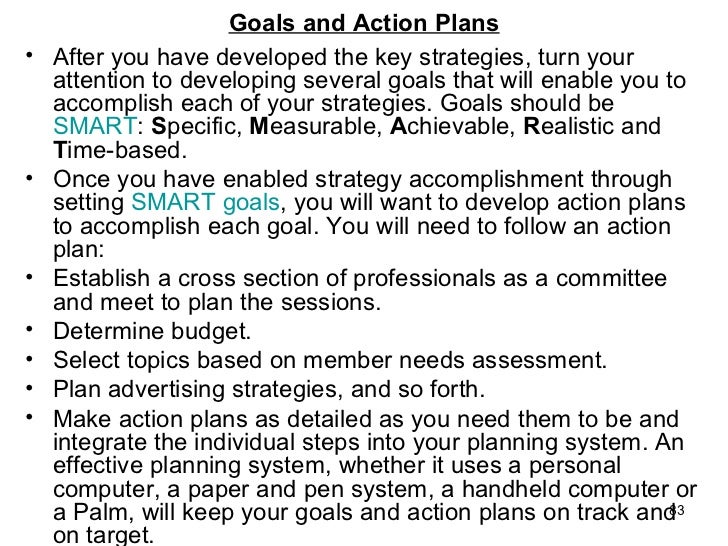 Goals and Action Plans

• After you have developed the key strategies, turn your attention to developing several goals that will enable you to accomplish each of your strategies. Goals should be SMART: Specific, Measurable, Achievable, Realistic and Time-based.

• Once you have enabled strategy accomplishment through setting SMART goals, you will want to develop action plans to accomplish each goal. You will need to follow an action plan:

• Establish a cross section of professionals as a committee and meet to plan the sessions.

• Determine budget.

• Select topics based on member needs assessment.

• Plan advertising strategies, and so forth.

• Make action plans as detailed as you need them to be and integrate the individual steps into your planning system. An effective planning system, whether it uses a personal computer, a paper and pen system, a handheld computer or a Palm, will keep your goals and action plans on track and on target.

33